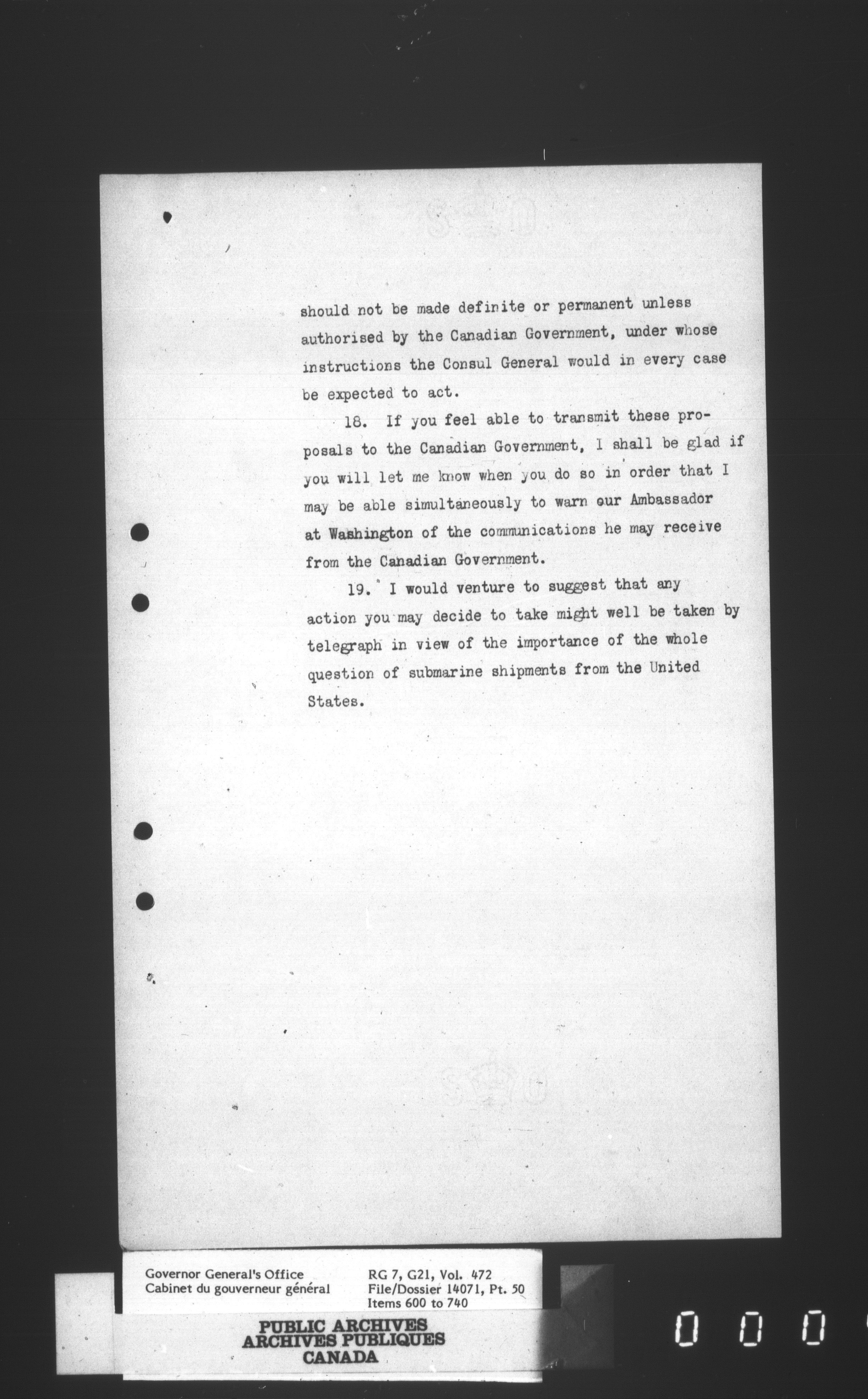 should not be made definite or permanent unless authorised by the Canadian Government, under whose instructions the Consul General would in every case be expected to act.

18. If you feel able to transmit these proposals to the Canadian Government, I shall be glad if you will let me know when you do so in order that I may be able simultaneously to warn our Ambassador at Washington of the communications he may receive from the Canadian Government.

19. I would venture to suggest that any action you may decide to take might well be taken by telegraph in view of the importance of the whole question of submarine shipments from the United States.

Governor General's Office
Cabinet du gouverneur général

RG 7, G21, Vol. 472
File/Dossier 14071, Pt. 50
Items 600 to 740

PUBLIC ARCHIVES
ARCHIVES PUBLIQUES
CANADA

0 0 0